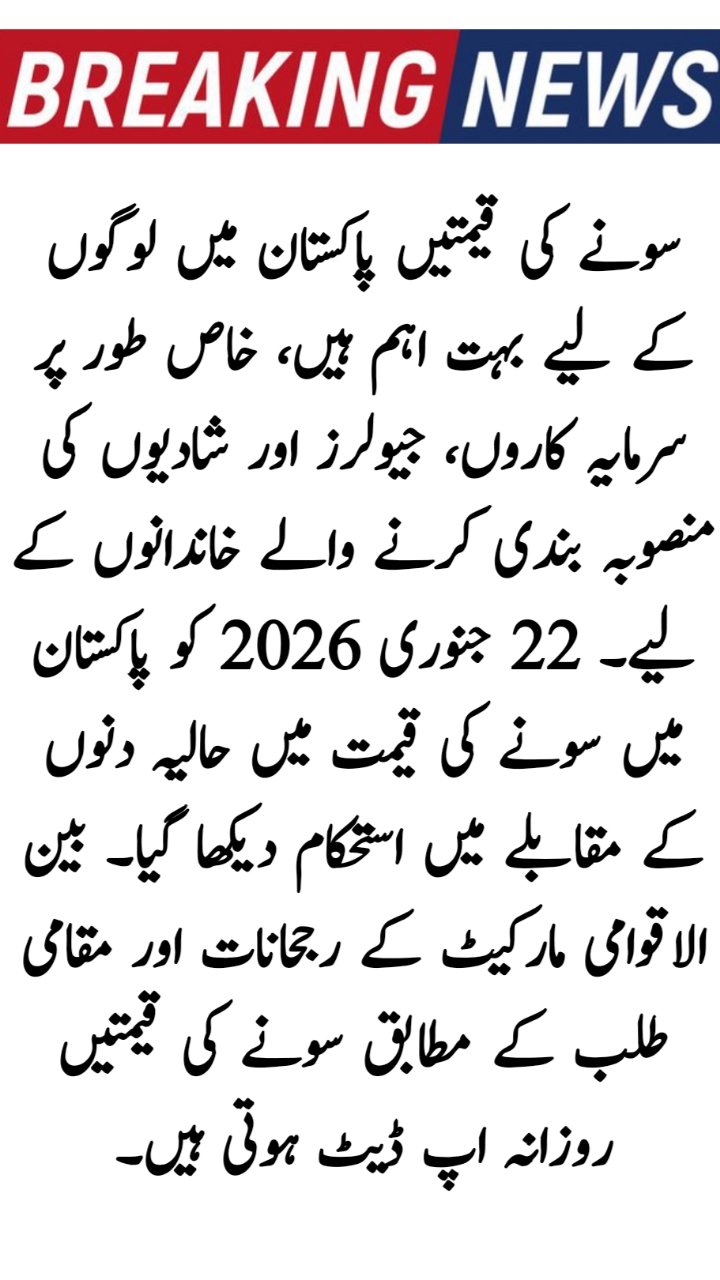 BREAKING NEWS

سونے کی قیمتیں پاکستان میں لوگوں کے لیے بہت اہم ہیں، خاص طور پر سرمایہ کاروں، جیولرز اور شادیوں کی منصوبہ بندی کرنے والے خاندانوں کے لیے۔ 22 جنوری 2026 کو پاکستان میں سونے کی قیمت میں حالیہ دنوں کے مقابلے میں استحکام دیکھا گیا۔ بین الاقوامی مارکیٹ کے رجحانات اور مقامی طلب کے مطابق سونے کی قیمتیں روزانہ اپ ڈیٹ ہوتی ہیں۔